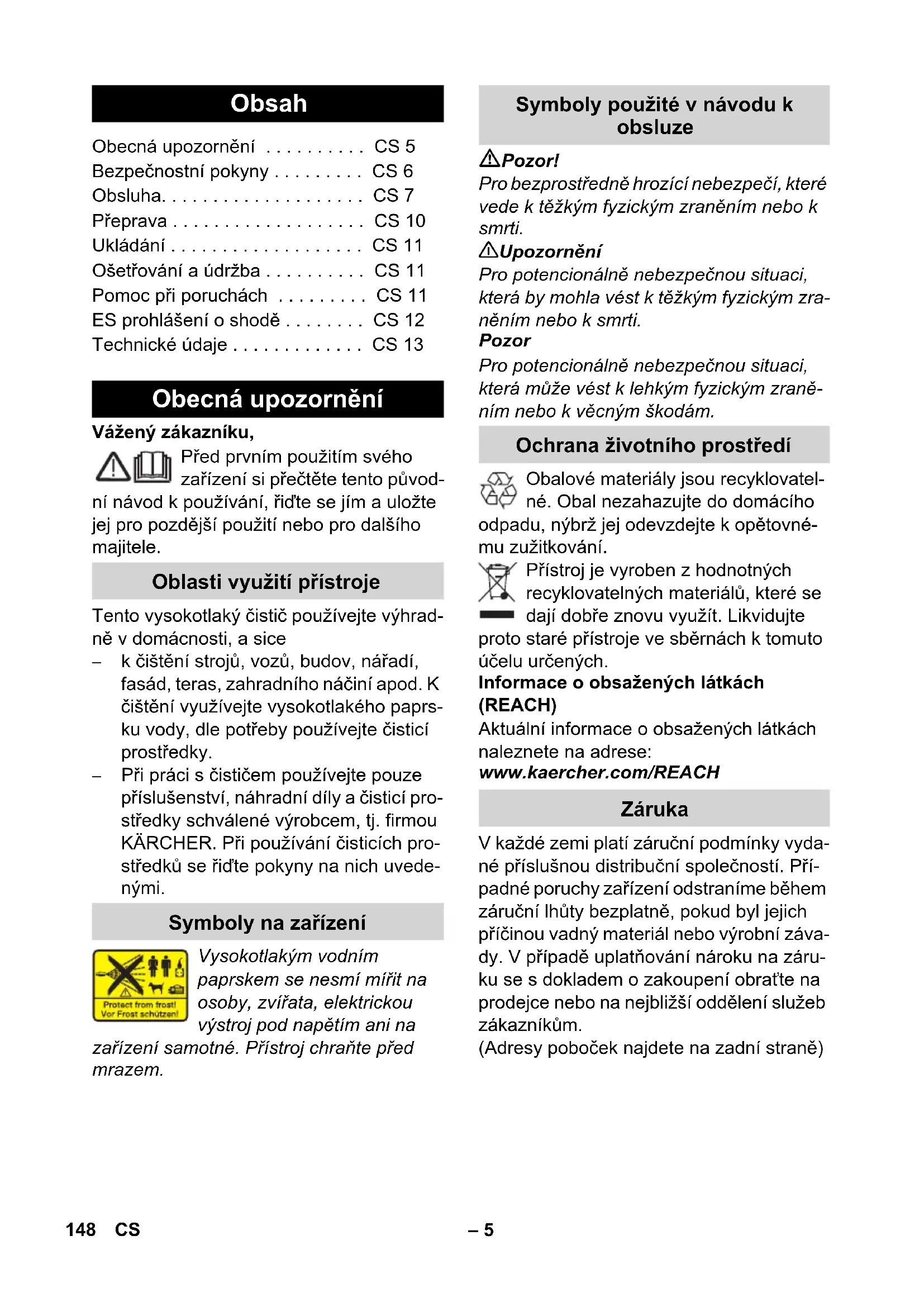 Obsah

Obecná upozornění . . . . . . . . . . CS 5
Bezpečnostní pokyny . . . . . . . . . CS 6
Obsluha. . . . . . . . . . . . . . . . . . . . CS 7
Přeprava . . . . . . . . . . . . . . . . . . . CS 10
Ukládání . . . . . . . . . . . . . . . . . . . CS 11
Ošetřování a údržba . . . . . . . . . . CS 11
Pomoc při poruchách . . . . . . . . . CS 11
ES prohlášení o shodě . . . . . . . . CS 12
Technické údaje . . . . . . . . . . . . . CS 13

Obecná upozornění

Vážený zákazníku,

Před prvním použitím svého zařízení si přečtěte tento původní návod k používání, řiďte se jím a uložte jej pro pozdější použití nebo pro dalšího majitele.

Oblasti využití přístroje

Tento vysokotlaký čistič používejte výhradně v domácnosti, a sice
– k čištění strojů, vozů, budov, nářadí, fasád, teras, zahradního náčiní apod. K čištění využívejte vysokotlakého paprsku vody, dle potřeby používejte čisticí prostředky.
– Při práci s čističem používejte pouze příslušenství, náhradní díly a čisticí prostředky schválené výrobcem, tj. firmou KÄRCHER. Při používání čisticích prostředků se řiďte pokyny na nich uvedenými.

Symboly na zařízení

Protect from frost!
Vor Frost schützen!

Vysokotlakým vodním paprskem se nesmí mířit na osoby, zvířata, elektrickou výstroj pod napětím ani na zařízení samotné. Přístroj chraňte před mrazem.

Symboly použité v návodu k obsluze

Pozor!
Pro bezprostředně hrozící nebezpečí, které vede k těžkým fyzickým zraněním nebo k smrti.
Upozornění
Pro potencionálně nebezpečnou situaci, která by mohla vést k těžkým fyzickým zraněním nebo k smrti.
Pozor
Pro potencionálně nebezpečnou situaci, která může vést k lehkým fyzickým zraněním nebo k věcným škodám.

Ochrana životního prostředí

Obalové materiály jsou recyklovatelné. Obal nezahazujte do domácího odpadu, nýbrž jej odevzdejte k opětovnému zužitkování.

Přístroj je vyroben z hodnotných recyklovatelných materiálů, které se dají dobře znovu využít. Likvidujte proto staré přístroje ve sběrnách k tomuto účelu určených.

Informace o obsažených látkách (REACH)
Aktuální informace o obsažených látkách naleznete na adrese:
www.kaercher.com/REACH

Záruka

V každé zemi platí záruční podmínky vydané příslušnou distribuční společností. Případné poruchy zařízení odstraníme během záruční lhůty bezplatně, pokud byl jejich příčinou vadný materiál nebo výrobní závady. V případě uplatňování nároku na záruku se s dokladem o zakoupení obraťte na prodejce nebo na nejbližší oddělení služeb zákazníkům.
(Adresy poboček najdete na zadní straně)

148 CS – 5